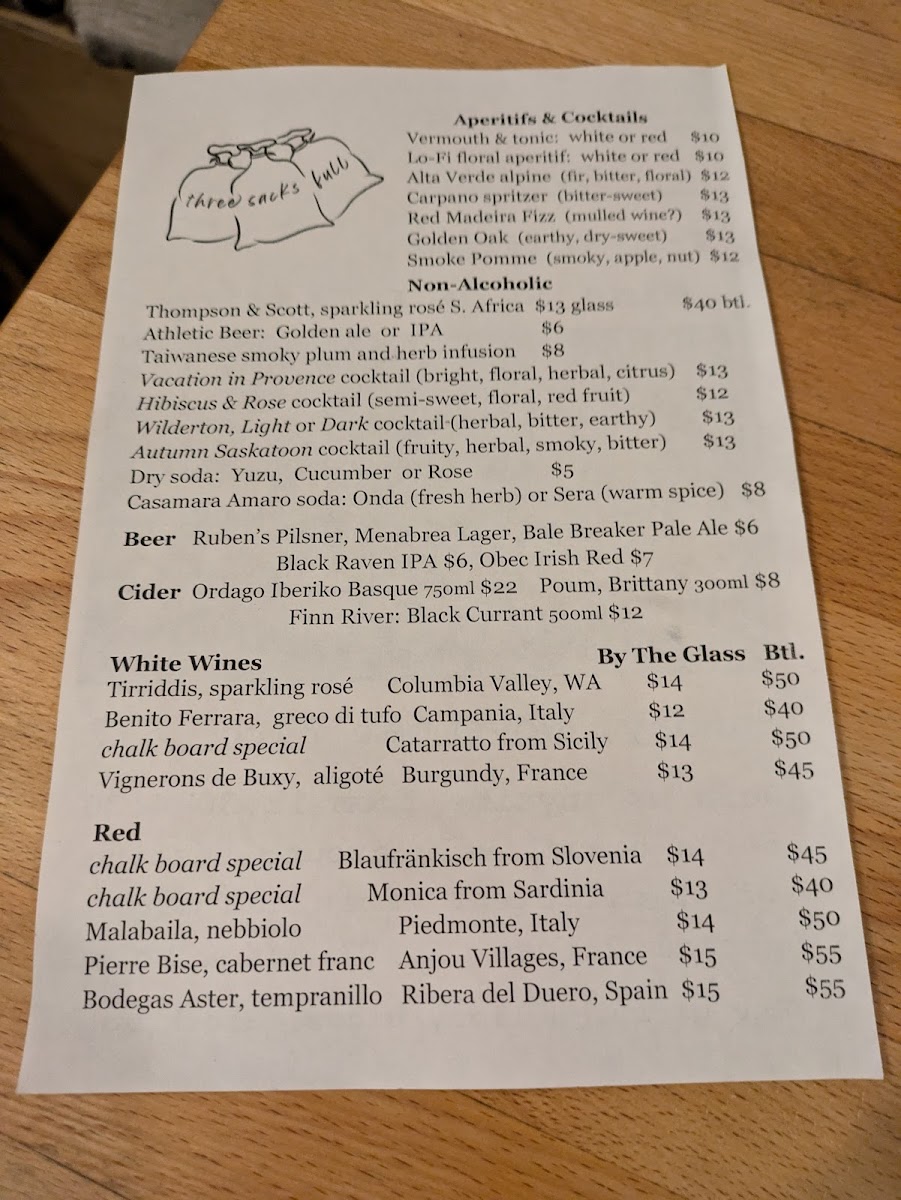 three sacks full

Aperitifs & Cocktails
Vermouth & tonic: white or red $10
Lo-Fi floral aperitif: white or red $10
Alta Verde alpine (fir, bitter, floral) $12
Carpano spritzer (bitter-sweet) $13
Red Madeira Fizz (mulled wine?) $13
Golden Oak (earthy, dry-sweet) $13
Smoke Pomme (smoky, apple, nut) $12

Non-Alcoholic
Thompson & Scott, sparkling rosé S. Africa $13 glass $40 btl.
Athletic Beer: Golden ale or IPA $6
Taiwanese smoky plum and herb infusion $8
Vacation in Provence cocktail (bright, floral, herbal, citrus) $13
Hibiscus & Rose cocktail (semi-sweet, floral, red fruit) $12
Wilderton, Light or Dark cocktail (herbal, bitter, earthy) $13
Autumn Saskatoon cocktail (fruity, herbal, smoky, bitter) $13
Dry soda: Yuzu, Cucumber or Rose $5
Casamara Amaro soda: Onda (fresh herb) or Sera (warm spice) $8

Beer Ruben's Pilsner, Menabrea Lager, Bale Breaker Pale Ale $6
Black Raven IPA $6, Obec Irish Red $7
Cider Ordago Iberiko Basque 750ml $22 Poum, Brittany 300ml $8
Finn River: Black Currant 500ml $12

White Wines By The Glass Btl.
Tirriddis, sparkling rosé Columbia Valley, WA $14 $50
Benito Ferrara, greco di tufo Campania, Italy $12 $40
chalk board special Catarratto from Sicily $14 $50
Vignerons de Buxy, aligoté Burgundy, France $13 $45

Red
chalk board special Blaufränkisch from Slovenia $14 $45
chalk board special Monica from Sardinia $13 $40
Malabaila, nebbiolo Piedmonte, Italy $14 $50
Pierre Bise, cabernet franc Anjou Villages, France $15 $55
Bodegas Aster, tempranillo Ribera del Duero, Spain $15 $55